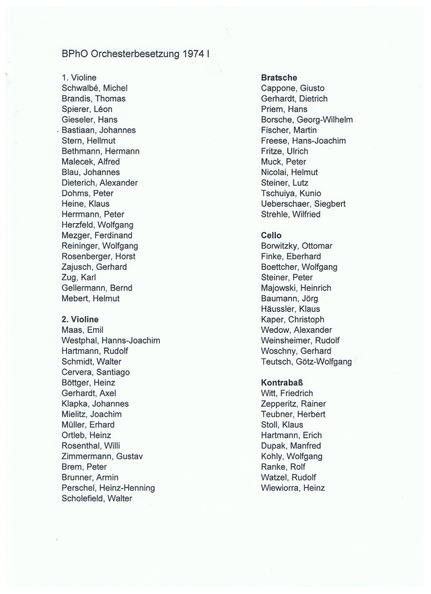 BPhO Orchesterbesetzung 1974 I

1. Violine
Schwalbé, Michel
Brandis, Thomas
Spierer, Léon
Gieseler, Hans
Bastiaan, Johannes
Stern, Hellmut
Bethmann, Hermann
Malecek, Alfred
Blau, Johannes
Dieterich, Alexander
Dohms, Peter
Heine, Klaus
Herrmann, Peter
Herzfeld, Wolfgang
Mezger, Ferdinand
Reininger, Wolfgang
Rosenberger, Horst
Zajusch, Gerhard
Zug, Karl
Gellermann, Bernd
Mebert, Helmut

2. Violine
Maas, Emil
Westphal, Hanns-Joachim
Hartmann, Rudolf
Schmidt, Walter
Cervera, Santiago
Böttger, Heinz
Gerhardt, Axel
Klapka, Johannes
Mielitz, Joachim
Müller, Erhard
Ortleb, Heinz
Rosenthal, Willi
Zimmermann, Gustav
Brem, Peter
Brunner, Armin
Perschel, Heinz-Henning
Scholefield, Walter

Bratsche
Cappone, Giusto
Gerhardt, Dietrich
Priem, Hans
Borsche, Georg-Wilhelm
Fischer, Martin
Freese, Hans-Joachim
Fritze, Ulrich
Muck, Peter
Nicolai, Helmut
Steiner, Lutz
Tschuiya, Kunio
Ueberschaer, Siegbert
Strehle, Wilfried

Cello
Borwitzky, Ottomar
Finke, Eberhard
Boettcher, Wolfgang
Steiner, Peter
Majowski, Heinrich
Baumann, Jörg
Häussler, Klaus
Kaper, Christoph
Wedow, Alexander
Weinsheimer, Rudolf
Woschny, Gerhard
Teutsch, Götz-Wolfgang

Kontrabaß
Witt, Friedrich
Zepperitz, Rainer
Teubner, Herbert
Stoll, Klaus
Hartmann, Erich
Dupak, Manfred
Kohly, Wolfgang
Ranke, Rolf
Watzel, Rudolf
Wiewiorra, Heinz